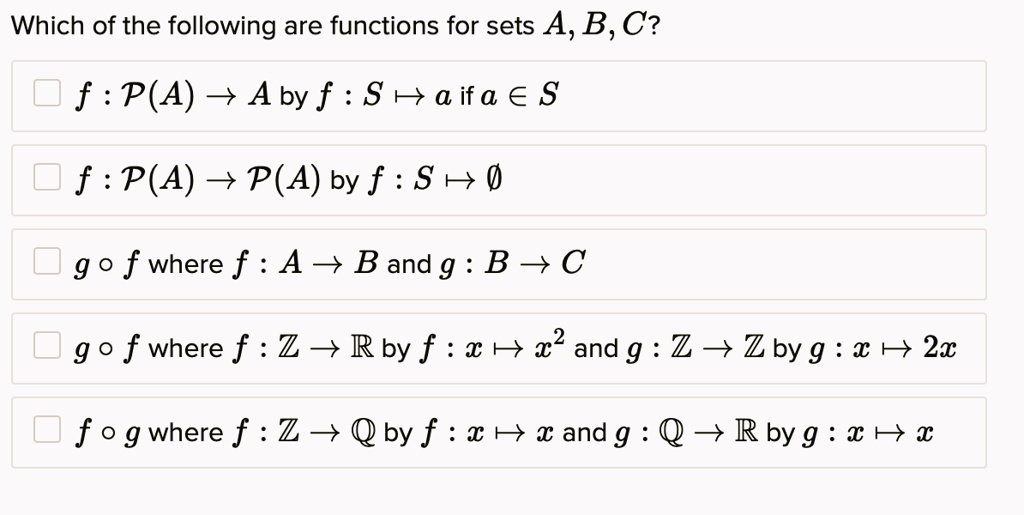 Which of the following are functions for sets $A, B, C$?

$f : \mathcal{P}(A) \to A$ by $f : S \mapsto a$ if $a \in S$

$f : \mathcal{P}(A) \to \mathcal{P}(A)$ by $f : S \mapsto \emptyset$

$g \circ f$ where $f : A \to B$ and $g : B \to C$

$g \circ f$ where $f : \mathbb{Z} \to \mathbb{R}$ by $f : x \mapsto x^2$ and $g : \mathbb{Z} \to \mathbb{Z}$ by $g : x \mapsto 2x$

$f \circ g$ where $f : \mathbb{Z} \to \mathbb{Q}$ by $f : x \mapsto x$ and $g : \mathbb{Q} \to \mathbb{R}$ by $g : x \mapsto x$